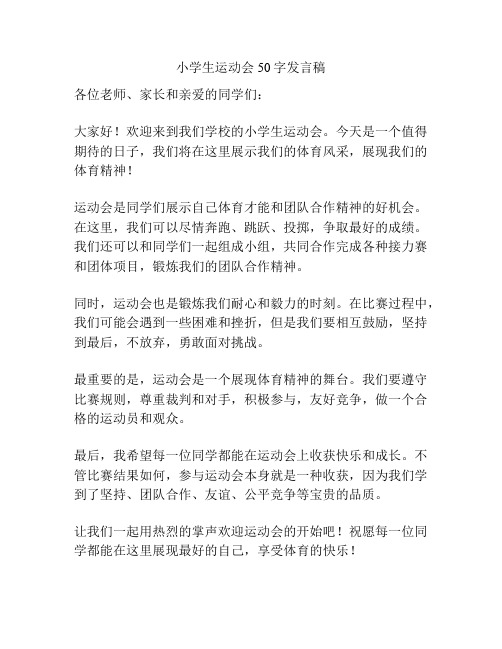 小学生运动会 50 字发言稿

各位老师、家长和亲爱的同学们：

大家好！欢迎来到我们学校的小学生运动会。今天是一个值得期待的日子，我们将在这里展示我们的体育风采，展现我们的体育精神！

运动会是同学们展示自己体育才能和团队合作精神的好机会。在这里，我们可以尽情奔跑、跳跃、投掷，争取最好的成绩。我们还可以和同学们一起组成小组，共同合作完成各种接力赛和团体项目，锻炼我们的团队合作精神。

同时，运动会也是锻炼我们耐心和毅力的时刻。在比赛过程中，我们可能会遇到一些困难和挫折，但是我们要相互鼓励，坚持到最后，不放弃，勇敢面对挑战。

最重要的是，运动会是一个展现体育精神的舞台。我们要遵守比赛规则，尊重裁判和对手，积极参与，友好竞争，做一个合格的运动员和观众。

最后，我希望每一位同学都能在运动会上收获快乐和成长。不管比赛结果如何，参与运动会本身就是一种收获，因为我们学到了坚持、团队合作、友谊、公平竞争等宝贵的品质。

让我们一起用热烈的掌声欢迎运动会的开始吧！祝愿每一位同学都能在这里展现最好的自己，享受体育的快乐！